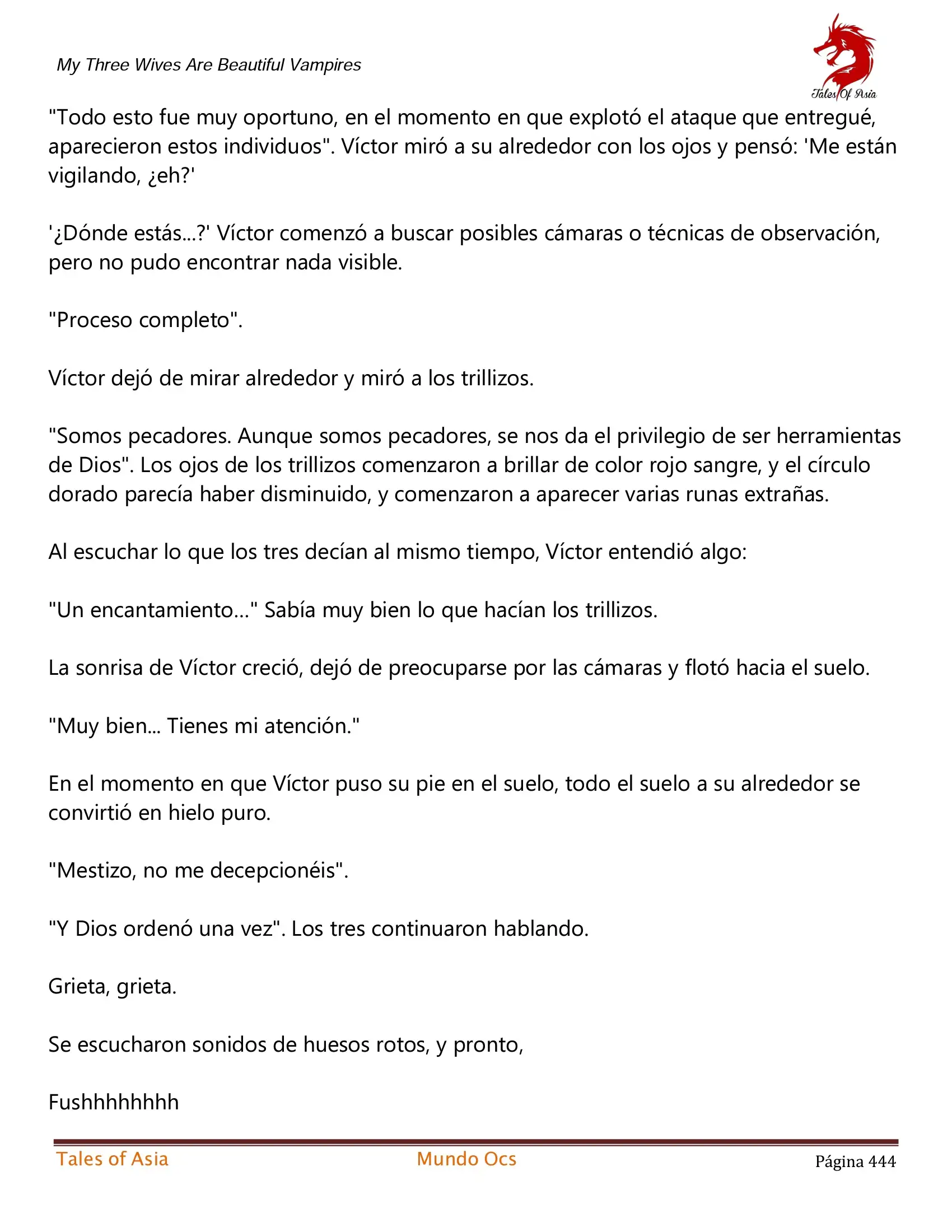 My Three Wives Are Beautiful Vampires

Tales Of Asia

"Todo esto fue muy oportuno, en el momento en que explotó el ataque que entregué, aparecieron estos individuos". Víctor miró a su alrededor con los ojos y pensó: 'Me están vigilando, ¿eh?'

'¿Dónde estás...?' Víctor comenzó a buscar posibles cámaras o técnicas de observación, pero no pudo encontrar nada visible.

"Proceso completo".

Víctor dejó de mirar alrededor y miró a los trillizos.

"Somos pecadores. Aunque somos pecadores, se nos da el privilegio de ser herramientas de Dios". Los ojos de los trillizos comenzaron a brillar de color rojo sangre, y el círculo dorado parecía haber disminuido, y comenzaron a aparecer varias runas extrañas.

Al escuchar lo que los tres decían al mismo tiempo, Víctor entendió algo:

"Un encantamiento..." Sabía muy bien lo que hacían los trillizos.

La sonrisa de Víctor creció, dejó de preocuparse por las cámaras y flotó hacia el suelo.

"Muy bien... Tienes mi atención."

En el momento en que Víctor puso su pie en el suelo, todo el suelo a su alrededor se convirtió en hielo puro.

"Mestizo, no me decepcionéis".

"Y Dios ordenó una vez". Los tres continuaron hablando.

Grieta, grieta.

Se escucharon sonidos de huesos rotos, y pronto,

Fushhhhhhhh

Tales of Asia Mundo Ocs Página 444